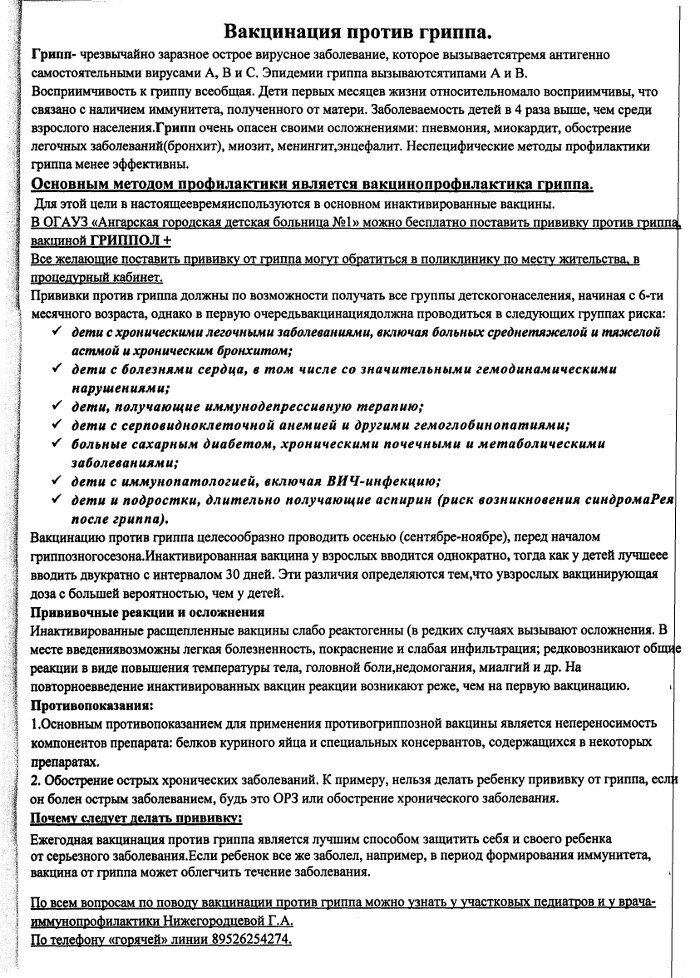 Вакцинация против гриппа.

Грипп- чрезвычайно заразное острое вирусное заболевание, которое вызываетсятремя антигенно самостоятельными вирусами А, В и С. Эпидемии гриппа вызываютсятипами А и В. Восприимчивость к гриппу всеобщая. Дети первых месяцев жизни относительномало восприимчивы, что связано с наличием иммунитета, полученного от матери. Заболеваемость детей в 4 раза выше, чем среди взрослого населения.Грипп очень опасен своими осложнениями: пневмония, миокардит, обострение легочных заболеваний(бронхит), миозит, менингит,энцефалит. Неспецифические методы профилактики гриппа менее эффективны.

Основным методом профилактики является вакцинопрофилактика гриппа.

Для этой цели в настоящеевремяиспользуются в основном инактивированные вакцины.

В ОГАУЗ «Ангарская городская детская больница №1» можно бесплатно поставить прививку против гриппа, вакциной ГРИППОЛ +

Все желающие поставить прививку от гриппа могут обратиться в поликлинику по месту жительства, в процедурный кабинет.

Прививки против гриппа должны по возможности получать все группы детскогонаселения, начиная с 6-ти месячного возраста, однако в первую очередьвакцинациядолжна проводиться в следующих группах риска:
✓ дети с хроническими легочными заболеваниями, включая больных среднетяжелой и тяжелой астмой и хроническим бронхитом;
✓ дети с болезнями сердца, в том числе со значительными гемодинамическими нарушениями;
✓ дети, получающие иммунодепрессивную терапию;
✓ дети с серповидноклеточной анемией и другими гемоглобинопатиями;
✓ больные сахарным диабетом, хроническими почечными и метаболическими заболеваниями;
✓ дети с иммунопатологией, включая ВИЧ-инфекцию;
✓ дети и подростки, длительно получающие аспирин (риск возникновения синдромаРея после гриппа).

Вакцинацию против гриппа целесообразно проводить осенью (сентябре-ноябре), перед началом гриппозногосезона.Инактивированная вакцина у взрослых вводится однократно, тогда как у детей лучшеее вводить двукратно с интервалом 30 дней. Эти различия определяются тем,что увзрослых вакцинирующая доза с большей вероятностью, чем у детей.

Прививочные реакции и осложнения

Инактивированные расщепленные вакцины слабо реактогенны (в редких случаях вызывают осложнения. В месте введениявозможны легкая болезненность, покраснение и слабая инфильтрация; редковозникают общие реакции в виде повышения температуры тела, головной боли,недомогания, миалгий и др. На повторноевведение инактивированных вакцин реакции возникают реже, чем на первую вакцинацию.

Противопоказания:

1.Основным противопоказанием для применения противогриппозной вакцины является непереносимость компонентов препарата: белков куриного яйца и специальных консервантов, содержащихся в некоторых препаратах.

2. Обострение острых хронических заболеваний. К примеру, нельзя делать ребенку прививку от гриппа, если он болен острым заболеванием, будь это ОРЗ или обострение хронического заболевания.

Почему следует делать прививку:

Ежегодная вакцинация против гриппа является лучшим способом защитить себя и своего ребенка от серьезного заболевания.Если ребенок все же заболел, например, в период формирования иммунитета, вакцина от гриппа может облегчить течение заболевания.

По всем вопросам по поводу вакцинации против гриппа можно узнать у участковых педиатров и у врача-иммунопрофилактики Нижегородцевой Г.А.

По телефону «горячей» линии 89526254274.